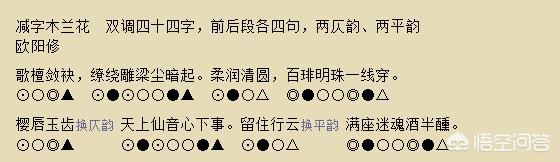 减字木兰花　双调四十四字，前后段各四句，两仄韵、两平韵
欧阳修

歌檀敛袂，缭绕雕梁尘暗起。柔润清圆，百琲明珠一线穿。
⊙○◎▲　⊙●⊙○○●▲　⊙●○△　◎●○○◎●△

樱唇玉齿 换仄韵 天上仙音心下事。留住行云 换平韵 满座迷魂酒半醺。
⊙○◎▲　⊙●⊙○○●▲　⊙●○△　◎●○○◎●△

悟空问答